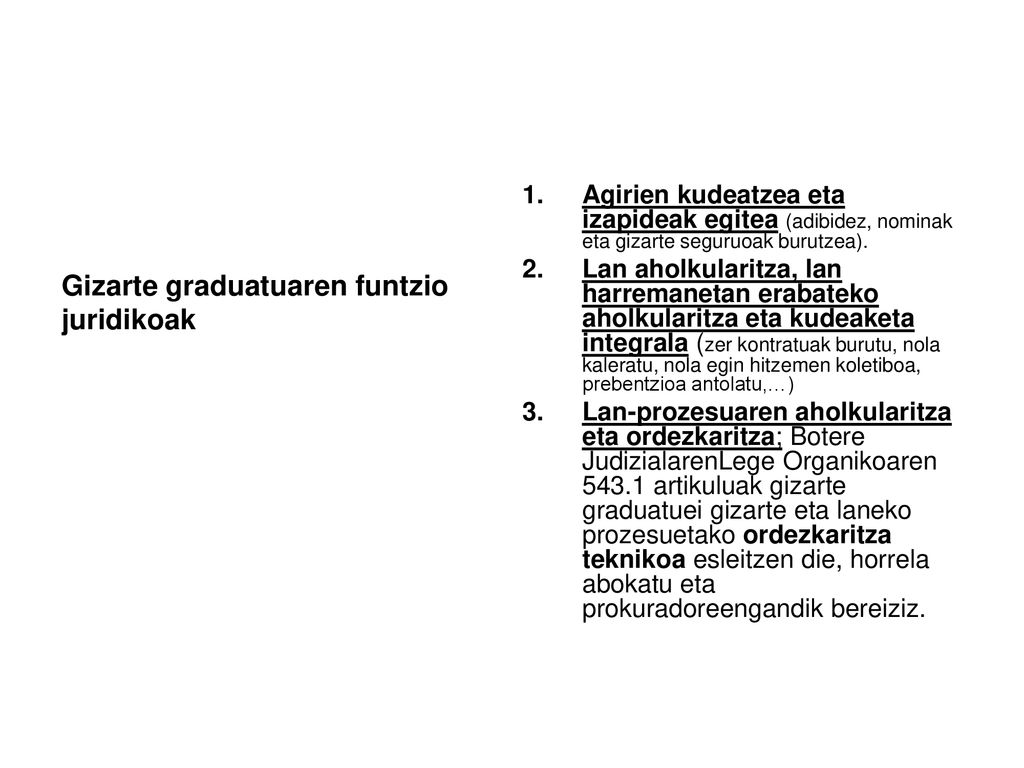 Gizarte graduatuaren funtzio juridikoak

1. Agirien kudeatzea eta izapideak egitea (adibidez, nominak eta gizarte seguruoak burutzea).
2. Lan aholkularitza, lan harremanetan erabateko aholkularitza eta kudeaketa integrala (zer kontratuak burutu, nola kaleratu, nola egin hitzemen koletiboa, prebentzioa antolatu,…)
3. Lan-prozesuaren aholkularitza eta ordezkaritza; Botere JudizialarenLege Organikoaren 543.1 artikuluak gizarte graduatuei gizarte eta laneko prozesuetako ordezkaritza teknikoa esleitzen die, horrela abokatu eta prokuradoreengandik bereiziz.